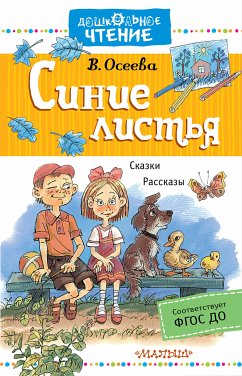 ДОШКОЛЬНОЕ ЧТЕНИЕ

В. Осеева

Синие листья

Сказки

Рассказы

Соответствует ФГОС ДО

«МАЛЫШ»